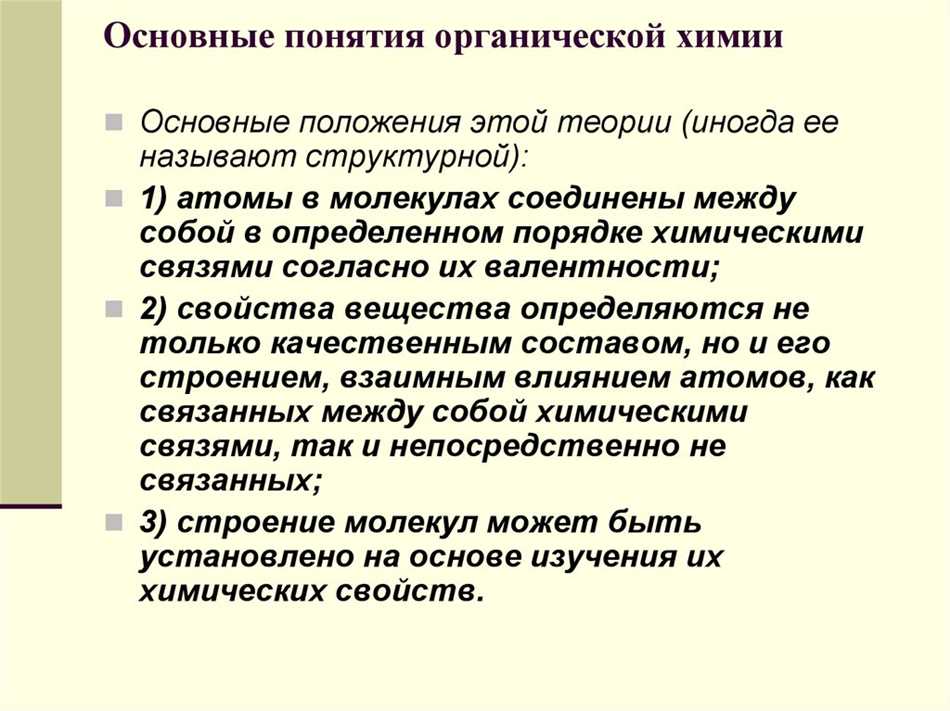 Основные понятия органической химии

Основные положения этой теории (иногда ее называют структурной):

1) атомы в молекулах соединены между собой в определенном порядке химическими связями согласно их валентности;

2) свойства вещества определяются не только качественным составом, но и его строением, взаимным влиянием атомов, как связанных между собой химическими связями, так и непосредственно не связанных;

3) строение молекул может быть установлено на основе изучения их химических свойств.